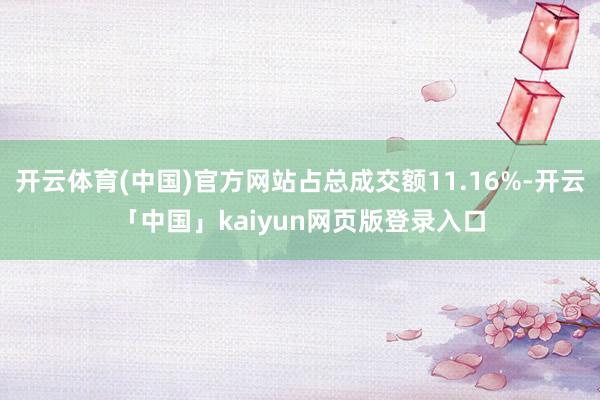 开云体育(中国)官方网站占总成交额11.16%-开云「中国」kaiyun网页版登录入口